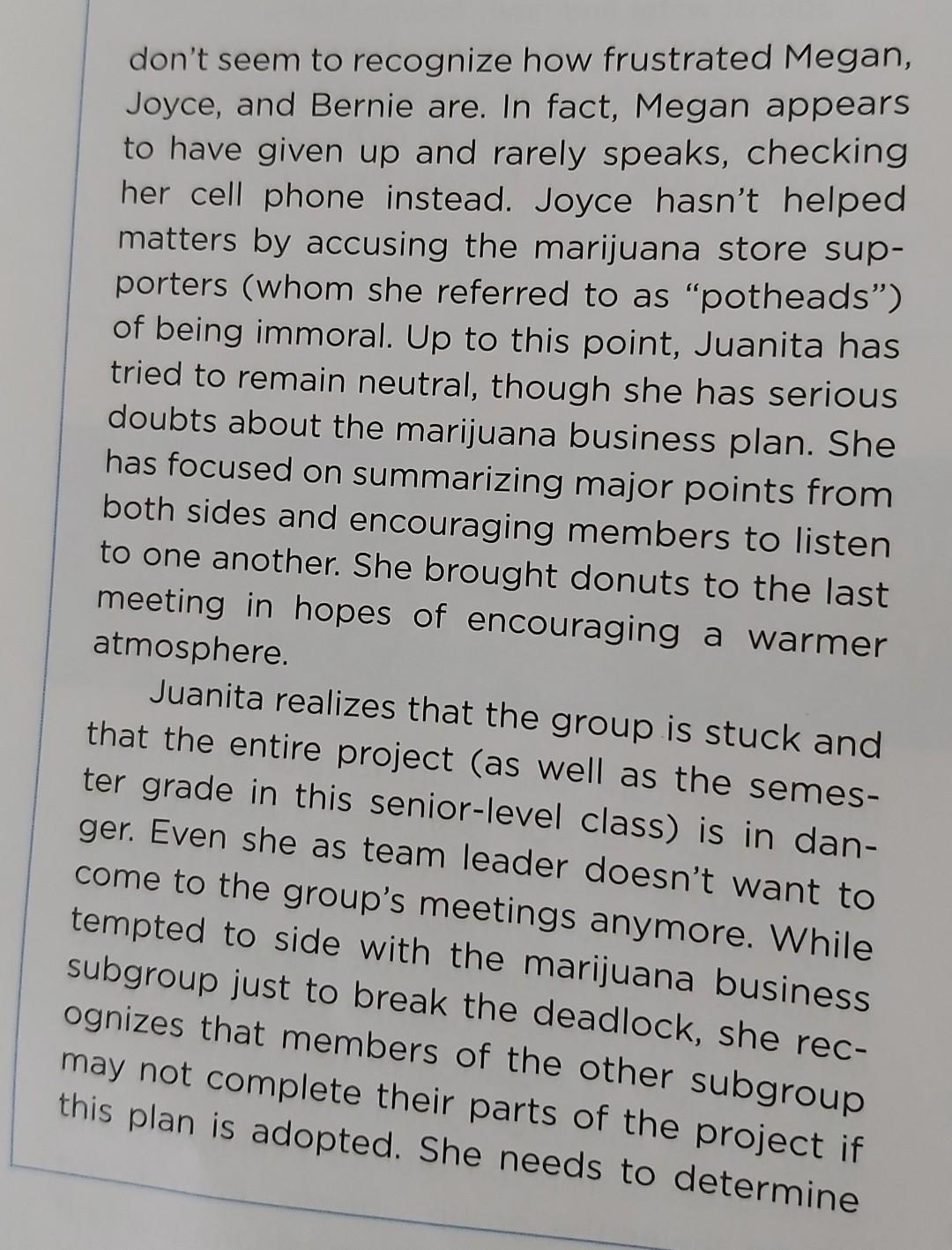 don't seem to recognize how frustrated Megan, Joyce, and Bernie are. In fact, Megan appears to have given up and rarely speaks, checking her cell phone instead. Joyce hasn't helped matters by accusing the marijuana store supporters (whom she referred to as "potheads") of being immoral. Up to this point, Juanita has tried to remain neutral, though she has serious doubts about the marijuana business plan. She has focused on summarizing major points from both sides and encouraging members to listen to one another. She brought donuts to the last meeting in hopes of encouraging a warmer atmosphere.

Juanita realizes that the group is stuck and that the entire project (as well as the semester grade in this senior-level class) is in danger. Even she as team leader doesn't want to come to the group's meetings anymore. While tempted to side with the marijuana business subgroup just to break the deadlock, she recognizes that members of the other subgroup may not complete their parts of the project if this plan is adopted. She needs to determine